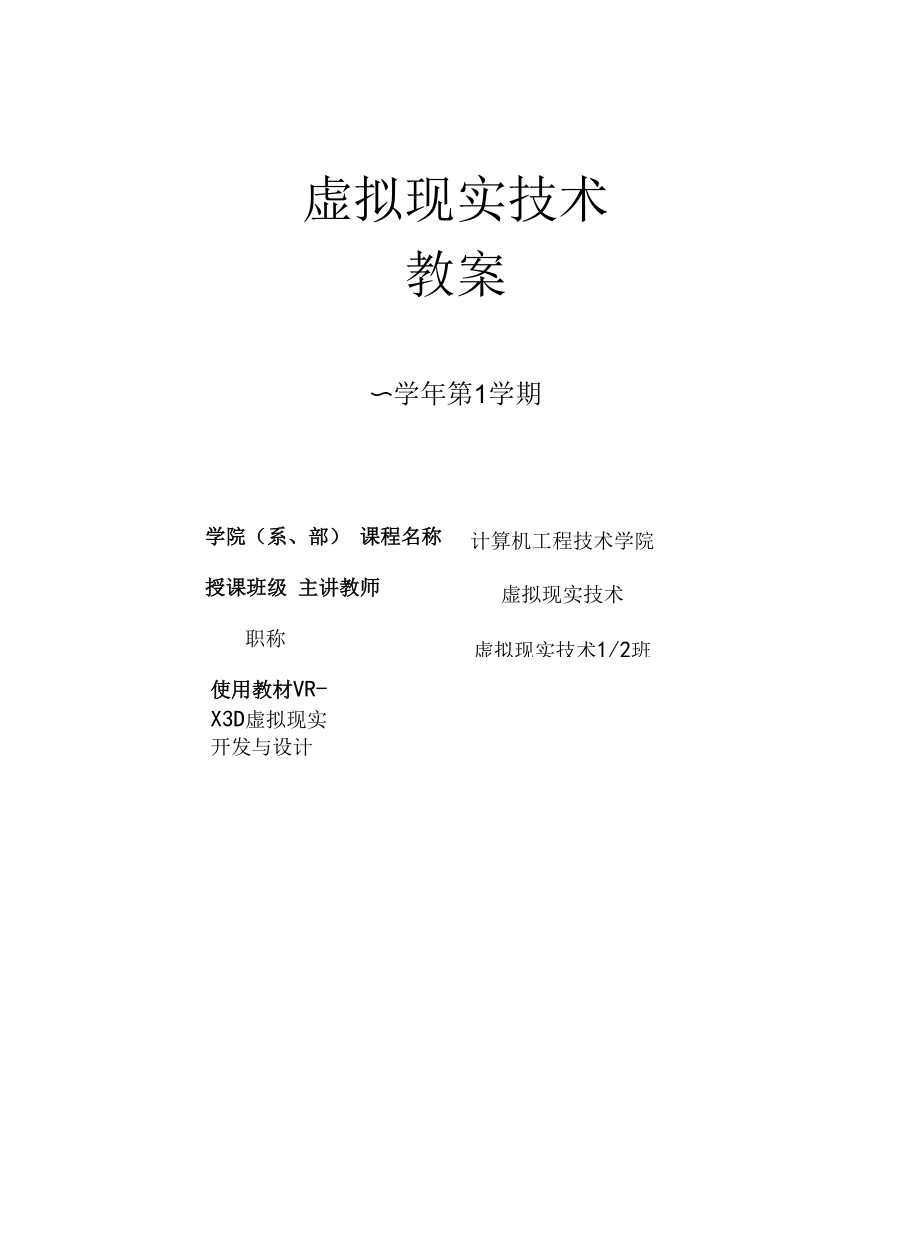 虚拟现实技术
教案

〜学年第1学期

学院（系、部） 课程名称

授课班级 主讲教师

职称

使用教材VR-X3D虚拟现实开发与设计

计算机工程技术学院

虚拟现实技术

虚拟现实技术1/2班